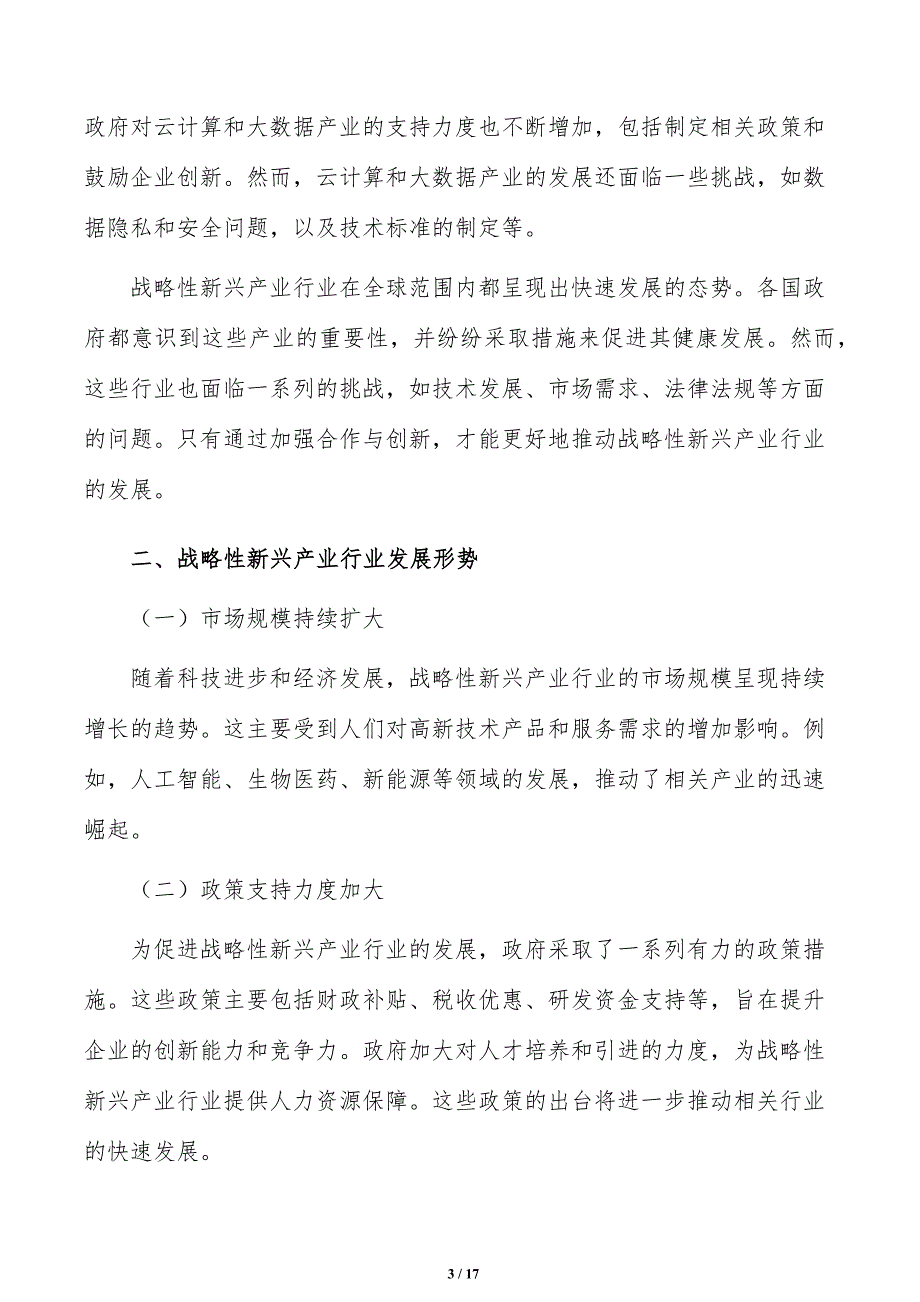 政府对云计算和大数据产业的支持力度也不断增加，包括制定相关政策和鼓励企业创新。然而，云计算和大数据产业的发展还面临一些挑战，如数据隐私和安全问题，以及技术标准的制定等。

战略性新兴产业行业在全球范围内都呈现出快速发展的态势。各国政府都意识到这些产业的重要性，并纷纷采取措施来促进其健康发展。然而，这些行业也面临一系列的挑战，如技术发展、市场需求、法律法规等方面的问题。只有通过加强合作与创新，才能更好地推动战略性新兴产业行业的发展。

二、战略性新兴产业行业发展形势

（一）市场规模持续扩大

随着科技进步和经济发展，战略性新兴产业行业的市场规模呈现持续增长的趋势。这主要受到人们对高新技术产品和服务需求的增加影响。例如，人工智能、生物医药、新能源等领域的发展，推动了相关产业的迅速崛起。

（二）政策支持力度加大

为促进战略性新兴产业行业的发展，政府采取了一系列有力的政策措施。这些政策主要包括财政补贴、税收优惠、研发资金支持等，旨在提升企业的创新能力和竞争力。政府加大对人才培养和引进的力度，为战略性新兴产业行业提供人力资源保障。这些政策的出台将进一步推动相关行业的快速发展。

3 / 17